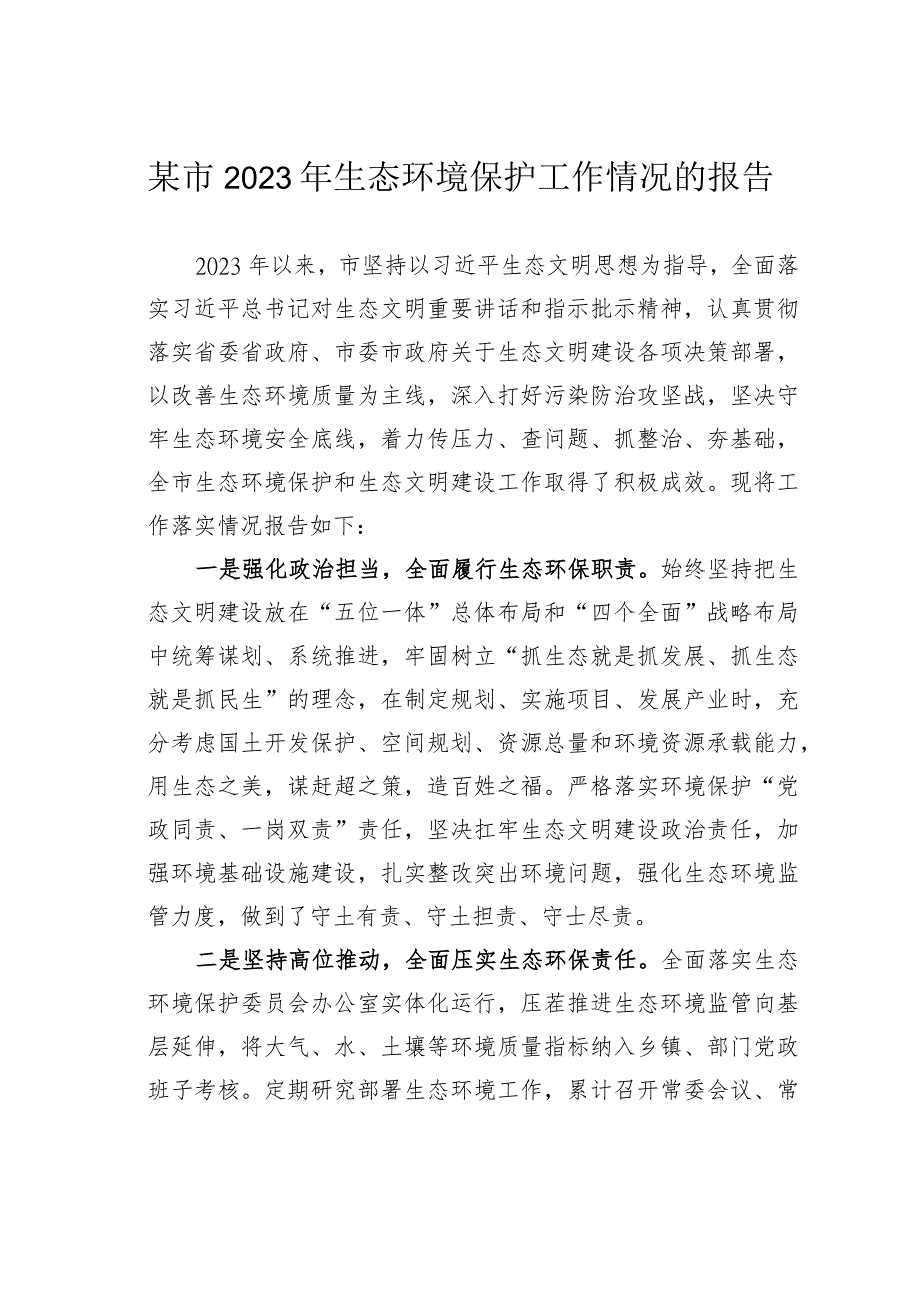 某市2023年生态环境保护工作情况的报告

2023年以来，市坚持以习近平生态文明思想为指导，全面落实习近平总书记对生态文明重要讲话和指示批示精神，认真贯彻落实省委省政府、市委市政府关于生态文明建设各项决策部署，以改善生态环境质量为主线，深入打好污染防治攻坚战，坚决守牢生态环境安全底线，着力传压力、查问题、抓整治、夯基础，全市生态环境保护和生态文明建设工作取得了积极成效。现将工作落实情况报告如下：

一是强化政治担当，全面履行生态环保职责。始终坚持把生态文明建设放在“五位一体”总体布局和“四个全面”战略布局中统筹谋划、系统推进，牢固树立“抓生态就是抓发展、抓生态就是抓民生”的理念，在制定规划、实施项目、发展产业时，充分考虑国土开发保护、空间规划、资源总量和环境资源承载能力，用生态之美，谋赶超之策，造百姓之福。严格落实环境保护“党政同责、一岗双责”责任，坚决扛牢生态文明建设政治责任，加强环境基础设施建设，扎实整改突出环境问题，强化生态环境监管力度，做到了守土有责、守土担责、守士尽责。

二是坚持高位推动，全面压实生态环保责任。全面落实生态环境保护委员会办公室实体化运行，压茬推进生态环境监管向基层延伸，将大气、水、土壤等环境质量指标纳入乡镇、部门党政班子考核。定期研究部署生态环境工作，累计召开常委会议、常